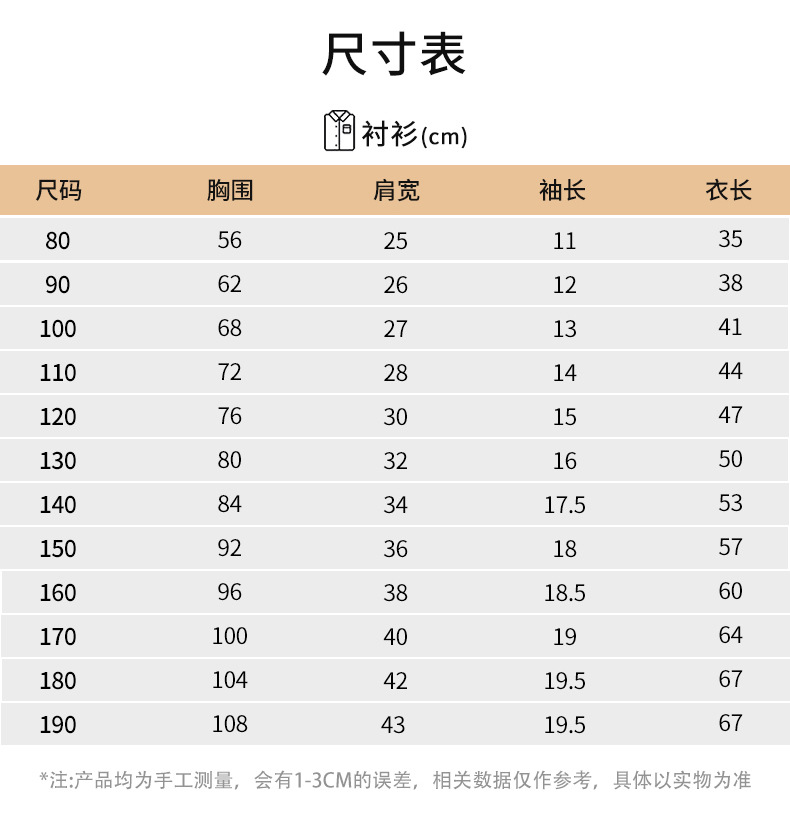 尺寸表

衬衫(cm)

| 尺码 | 胸围 | 肩宽 | 袖长 | 衣长 |
|---|---|---|---|---|
| 80 | 56 | 25 | 11 | 35 |
| 90 | 62 | 26 | 12 | 38 |
| 100 | 68 | 27 | 13 | 41 |
| 110 | 72 | 28 | 14 | 44 |
| 120 | 76 | 30 | 15 | 47 |
| 130 | 80 | 32 | 16 | 50 |
| 140 | 84 | 34 | 17.5 | 53 |
| 150 | 92 | 36 | 18 | 57 |
| 160 | 96 | 38 | 18.5 | 60 |
| 170 | 100 | 40 | 19 | 64 |
| 180 | 104 | 42 | 19.5 | 67 |
| 190 | 108 | 43 | 19.5 | 67 |

*注:产品均为手工测量，会有1-3CM的误差，相关数据仅作参考，具体以实物为准